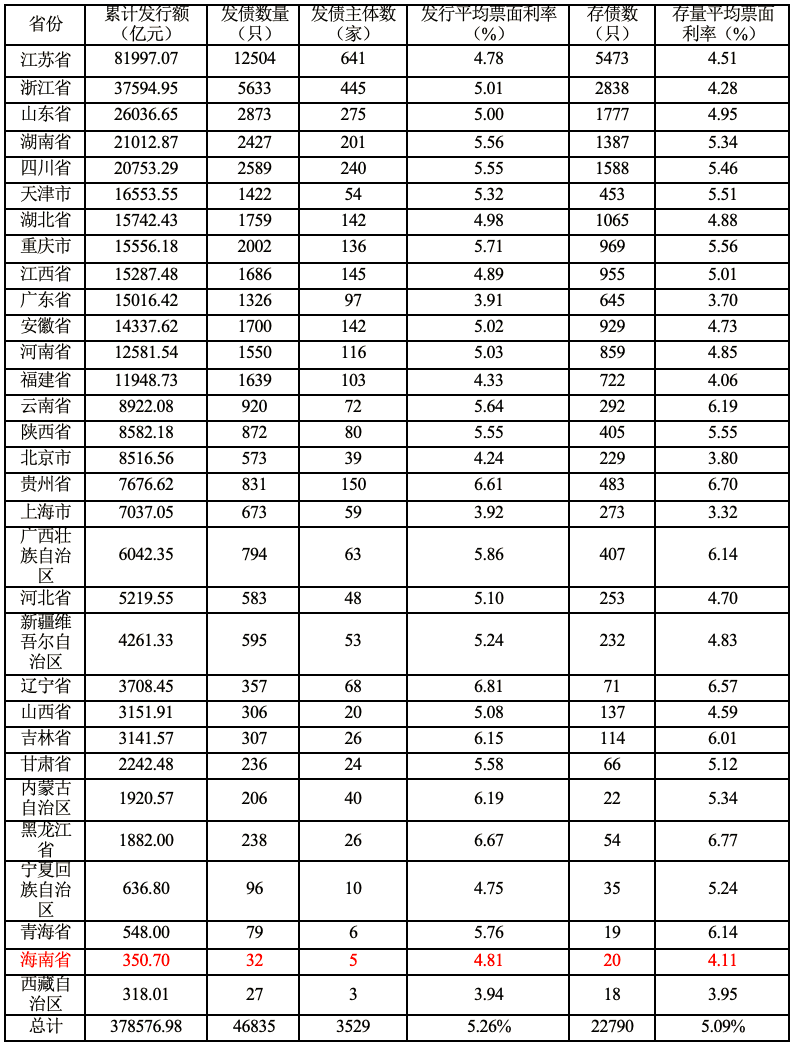 | 省份 | 累计发行额（亿元） | 发债数量（只） | 发债主体数（家） | 发行平均票面利率（%） | 存债数（只） | 存量平均票面利率（%） |
|---|---|---|---|---|---|---|
| 江苏省 | 81997.07 | 12504 | 641 | 4.78 | 5473 | 4.51 |
| 浙江省 | 37594.95 | 5633 | 445 | 5.01 | 2838 | 4.28 |
| 山东省 | 26036.65 | 2873 | 275 | 5.00 | 1777 | 4.95 |
| 湖南省 | 21012.87 | 2427 | 201 | 5.56 | 1387 | 5.34 |
| 四川省 | 20753.29 | 2589 | 240 | 5.55 | 1588 | 5.46 |
| 天津市 | 16553.55 | 1422 | 54 | 5.32 | 453 | 5.51 |
| 湖北省 | 15742.43 | 1759 | 142 | 4.98 | 1065 | 4.88 |
| 重庆市 | 15556.18 | 2002 | 136 | 5.71 | 969 | 5.56 |
| 江西省 | 15287.48 | 1686 | 145 | 4.89 | 955 | 5.01 |
| 广东省 | 15016.42 | 1326 | 97 | 3.91 | 645 | 3.70 |
| 安徽省 | 14337.62 | 1700 | 142 | 5.02 | 929 | 4.73 |
| 河南省 | 12581.54 | 1550 | 116 | 5.03 | 859 | 4.85 |
| 福建省 | 11948.73 | 1639 | 103 | 4.33 | 722 | 4.06 |
| 云南省 | 8922.08 | 920 | 72 | 5.64 | 292 | 6.19 |
| 陕西省 | 8582.18 | 872 | 80 | 5.55 | 405 | 5.55 |
| 北京市 | 8516.56 | 573 | 39 | 4.24 | 229 | 3.80 |
| 贵州省 | 7676.62 | 831 | 150 | 6.61 | 483 | 6.70 |
| 上海市 | 7037.05 | 673 | 59 | 3.92 | 273 | 3.32 |
| 广西壮族自治区 | 6042.35 | 794 | 63 | 5.86 | 407 | 6.14 |
| 河北省 | 5219.55 | 583 | 48 | 5.10 | 253 | 4.70 |
| 新疆维吾尔自治区 | 4261.33 | 595 | 53 | 5.24 | 232 | 4.83 |
| 辽宁省 | 3708.45 | 357 | 68 | 6.81 | 71 | 6.57 |
| 山西省 | 3151.91 | 306 | 20 | 5.08 | 137 | 4.59 |
| 吉林省 | 3141.57 | 307 | 26 | 6.15 | 114 | 6.01 |
| 甘肃省 | 2242.48 | 236 | 24 | 5.58 | 66 | 5.12 |
| 内蒙古自治区 | 1920.57 | 206 | 40 | 6.19 | 22 | 5.34 |
| 黑龙江省 | 1882.00 | 238 | 26 | 6.67 | 54 | 6.77 |
| 宁夏回族自治区 | 636.80 | 96 | 10 | 4.75 | 35 | 5.24 |
| 青海省 | 548.00 | 79 | 6 | 5.76 | 19 | 6.14 |
| 海南省 | 350.70 | 32 | 5 | 4.81 | 20 | 4.11 |
| 西藏自治区 | 318.01 | 27 | 3 | 3.94 | 18 | 3.95 |
| 总计 | 378576.98 | 46835 | 3529 | 5.26% | 22790 | 5.09% |